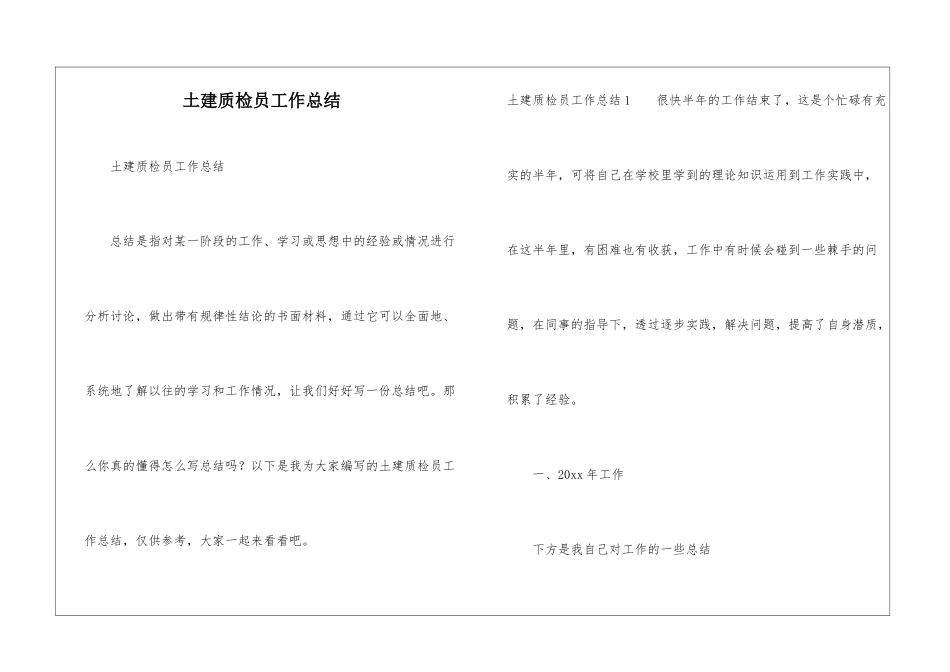 土建质检员工作总结

土建质检员工作总结

总结是指对某一阶段的工作、学习或思想中的经验或情况进行分析讨论，做出带有规律性结论的书面材料，通过它可以全面地、系统地了解以往的学习和工作情况，让我们好好写一份总结吧。那么你真的懂得怎么写总结吗？以下是我为大家编写的土建质检员工作总结，仅供参考，大家一起来看看吧。

土建质检员工作总结1　　很快半年的工作结束了，这是个忙碌有充实的半年，可将自己在学校里学到的理论知识运用到工作实践中，在这半年里，有困难也有收获，工作中有时候会碰到一些棘手的问题，在同事的指导下，透过逐步实践，解决问题，提高了自身潜质，积累了经验。

一、20xx年工作

下方是我自己对工作的一些总结